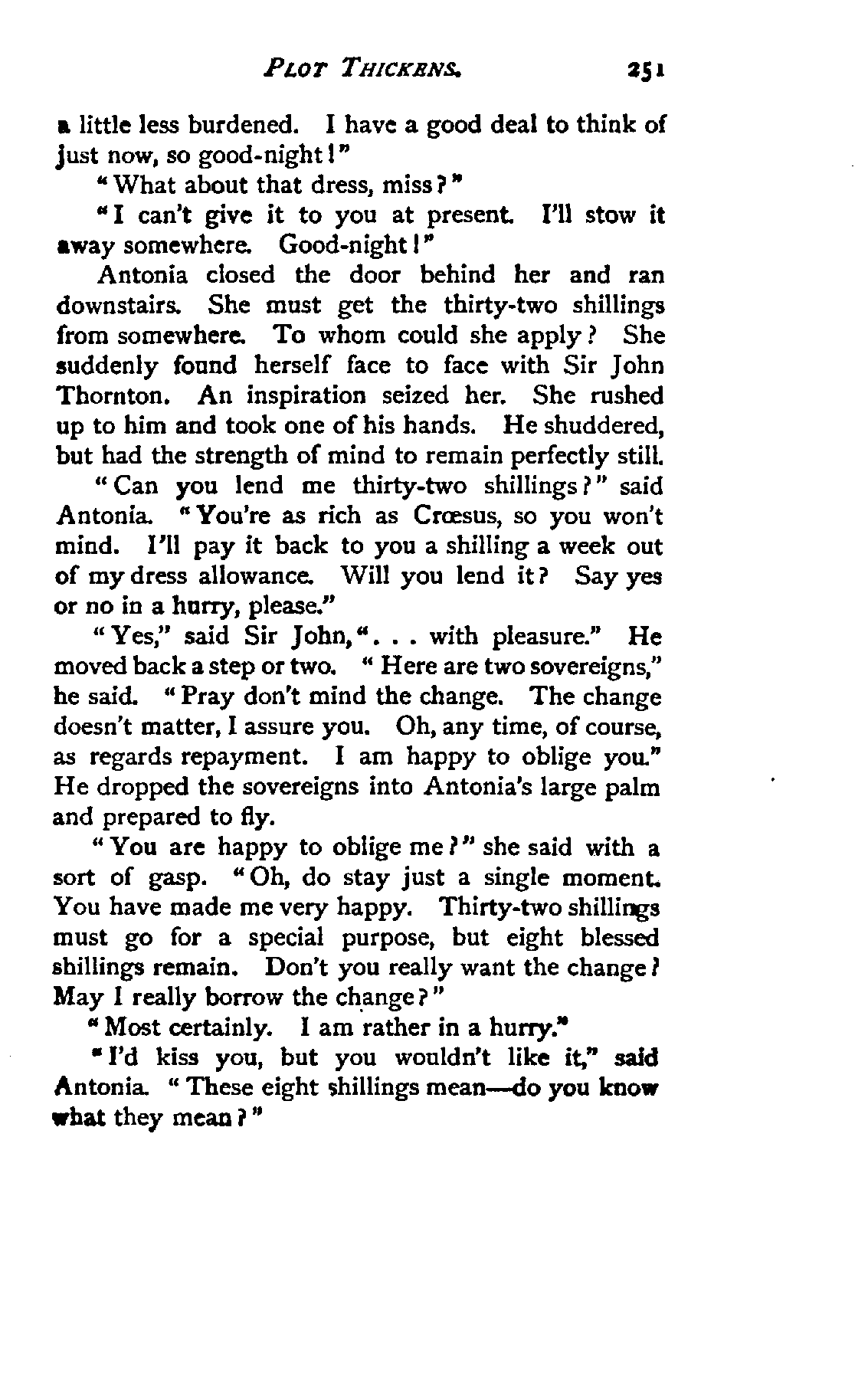 PLOT THICKENS. 251

a little less burdened. I have a good deal to think of just now, so good-night!"

"What about that dress, miss?"

"I can't give it to you at present. I'll stow it away somewhere. Good-night!"

Antonia closed the door behind her and ran downstairs. She must get the thirty-two shillings from somewhere. To whom could she apply? She suddenly found herself face to face with Sir John Thornton. An inspiration seized her. She rushed up to him and took one of his hands. He shuddered, but had the strength of mind to remain perfectly still.

"Can you lend me thirty-two shillings?" said Antonia. "You're as rich as Crœsus, so you won't mind. I'll pay it back to you a shilling a week out of my dress allowance. Will you lend it? Say yes or no in a hurry, please."

"Yes," said Sir John, ". . . with pleasure." He moved back a step or two. "Here are two sovereigns," he said. "Pray don't mind the change. The change doesn't matter, I assure you. Oh, any time, of course, as regards repayment. I am happy to oblige you." He dropped the sovereigns into Antonia's large palm and prepared to fly.

"You are happy to oblige me?" she said with a sort of gasp. "Oh, do stay just a single moment. You have made me very happy. Thirty-two shillings must go for a special purpose, but eight blessed shillings remain. Don't you really want the change? May I really borrow the change?"

"Most certainly. I am rather in a hurry."

"I'd kiss you, but you wouldn't like it," said Antonia. "These eight shillings mean—do you know what they mean?"